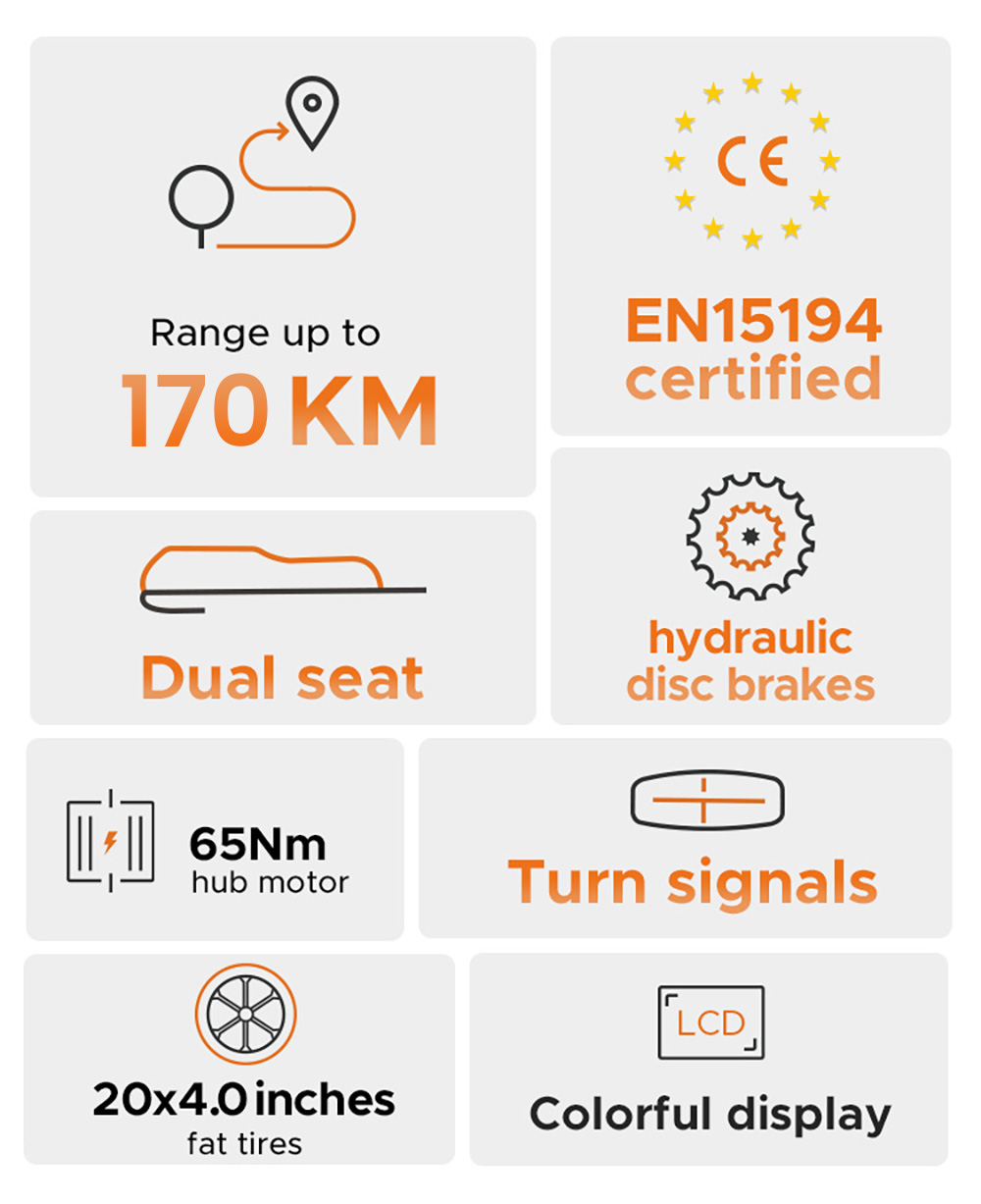 Range up to
170 KM

CE

EN15194
certified

Dual seat

hydraulic
disc brakes

65Nm
hub motor

Turn signals

20x4.0 inches
fat tires

LCD

Colorful display